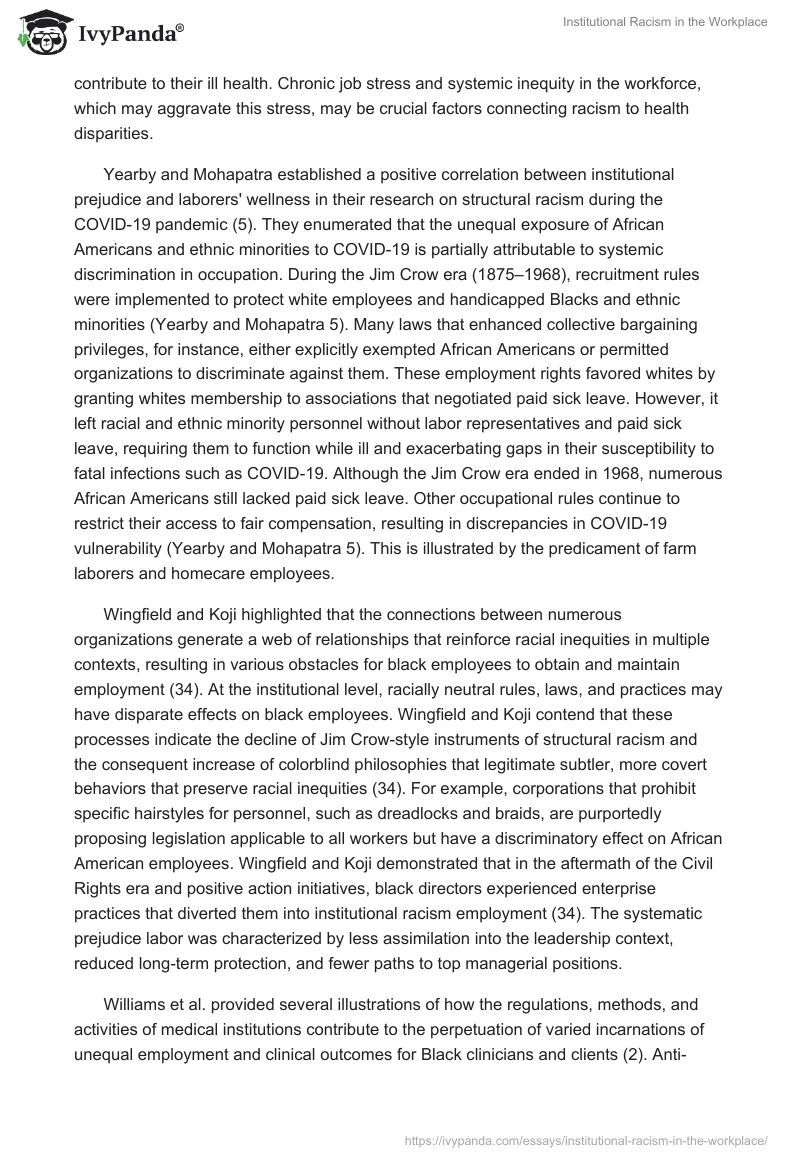 IvyPanda®

Institutional Racism in the Workplace

contribute to their ill health. Chronic job stress and systemic inequity in the workforce, which may aggravate this stress, may be crucial factors connecting racism to health disparities.

Yearby and Mohapatra established a positive correlation between institutional prejudice and laborers' wellness in their research on structural racism during the COVID-19 pandemic (5). They enumerated that the unequal exposure of African Americans and ethnic minorities to COVID-19 is partially attributable to systemic discrimination in occupation. During the Jim Crow era (1875–1968), recruitment rules were implemented to protect white employees and handicapped Blacks and ethnic minorities (Yearby and Mohapatra 5). Many laws that enhanced collective bargaining privileges, for instance, either explicitly exempted African Americans or permitted organizations to discriminate against them. These employment rights favored whites by granting whites membership to associations that negotiated paid sick leave. However, it left racial and ethnic minority personnel without labor representatives and paid sick leave, requiring them to function while ill and exacerbating gaps in their susceptibility to fatal infections such as COVID-19. Although the Jim Crow era ended in 1968, numerous African Americans still lacked paid sick leave. Other occupational rules continue to restrict their access to fair compensation, resulting in discrepancies in COVID-19 vulnerability (Yearby and Mohapatra 5). This is illustrated by the predicament of farm laborers and homecare employees.

Wingfield and Koji highlighted that the connections between numerous organizations generate a web of relationships that reinforce racial inequities in multiple contexts, resulting in various obstacles for black employees to obtain and maintain employment (34). At the institutional level, racially neutral rules, laws, and practices may have disparate effects on black employees. Wingfield and Koji contend that these processes indicate the decline of Jim Crow-style instruments of structural racism and the consequent increase of colorblind philosophies that legitimate subtler, more covert behaviors that preserve racial inequities (34). For example, corporations that prohibit specific hairstyles for personnel, such as dreadlocks and braids, are purportedly proposing legislation applicable to all workers but have a discriminatory effect on African American employees. Wingfield and Koji demonstrated that in the aftermath of the Civil Rights era and positive action initiatives, black directors experienced enterprise practices that diverted them into institutional racism employment (34). The systematic prejudice labor was characterized by less assimilation into the leadership context, reduced long-term protection, and fewer paths to top managerial positions.

Williams et al. provided several illustrations of how the regulations, methods, and activities of medical institutions contribute to the perpetuation of varied incarnations of unequal employment and clinical outcomes for Black clinicians and clients (2). Anti-

https://ivypanda.com/essays/institutional-racism-in-the-workplace/